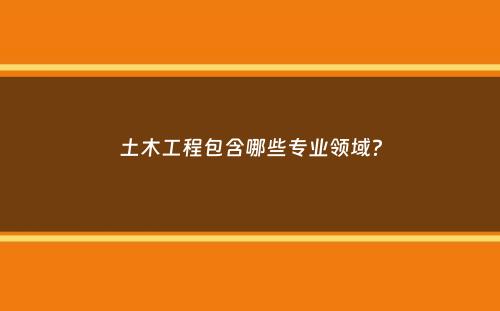 土木工程包含哪些专业领域?